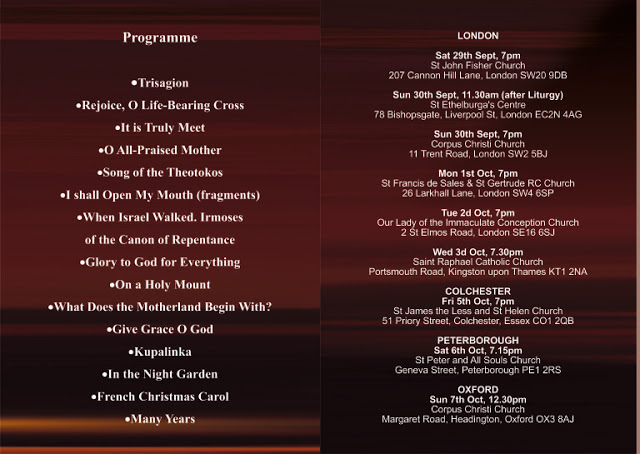 Programme

•Trisagion
•Rejoice, O Life-Bearing Cross
•It is Truly Meet
•O All-Praised Mother
•Song of the Theotokos
•I shall Open My Mouth (fragments)
•When Israel Walked. Irmoses of the Canon of Repentance
•Glory to God for Everything
•On a Holy Mount
•What Does the Motherland Begin With?
•Give Grace O God
•Kupalinka
•In the Night Garden
•French Christmas Carol
•Many Years

LONDON

Sat 29th Sept, 7pm
St John Fisher Church
207 Cannon Hill Lane, London SW20 9DB

Sun 30th Sept, 11.30am (after Liturgy)
St Ethelburga's Centre
78 Bishopsgate, Liverpool St, London EC2N 4AG

Sun 30th Sept, 7pm
Corpus Christi Church
11 Trent Road, London SW2 5BJ

Mon 1st Oct, 7pm
St Francis de Sales & St Gertrude RC Church
26 Larkhall Lane, London SW4 6SP

Tue 2d Oct, 7pm
Our Lady of the Immaculate Conception Church
2 St Elmos Road, London SE16 6SJ

Wed 3d Oct, 7.30pm
Saint Raphael Catholic Church
Portsmouth Road, Kingston upon Thames KT1 2NA

COLCHESTER
Fri 5th Oct, 7pm
St James the Less and St Helen Church
51 Priory Street, Colchester, Essex CO1 2QB

PETERBOROUGH
Sat 6th Oct, 7.15pm
St Peter and All Souls Church
Geneva Street, Peterborough PE1 2RS

OXFORD
Sun 7th Oct, 12.30pm
Corpus Christi Church
Margaret Road, Headington, Oxford OX3 8AJ